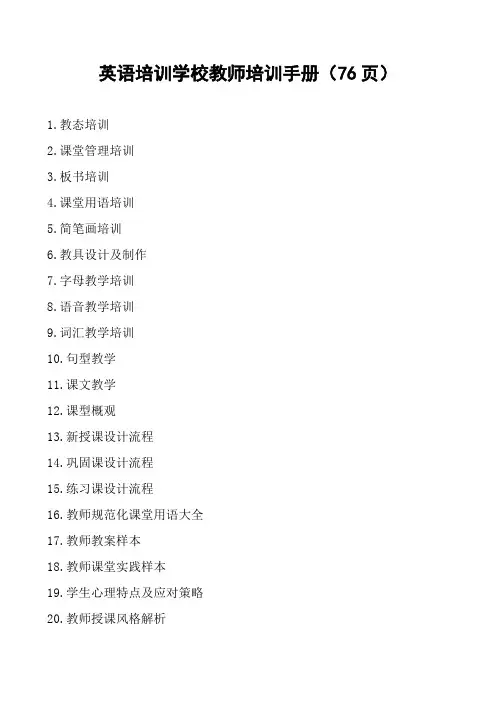 英语培训学校教师培训手册（76页）

1.教态培训

2.课堂管理培训

3.板书培训

4.课堂用语培训

5.简笔画培训

6.教具设计及制作

7.字母教学培训

8.语音教学培训

9.词汇教学培训

10.句型教学

11.课文教学

12.课型概观

13.新授课设计流程

14.巩固课设计流程

15.练习课设计流程

16.教师规范化课堂用语大全

17.教师教案样本

18.教师课堂实践样本

19.学生心理特点及应对策略

20.教师授课风格解析